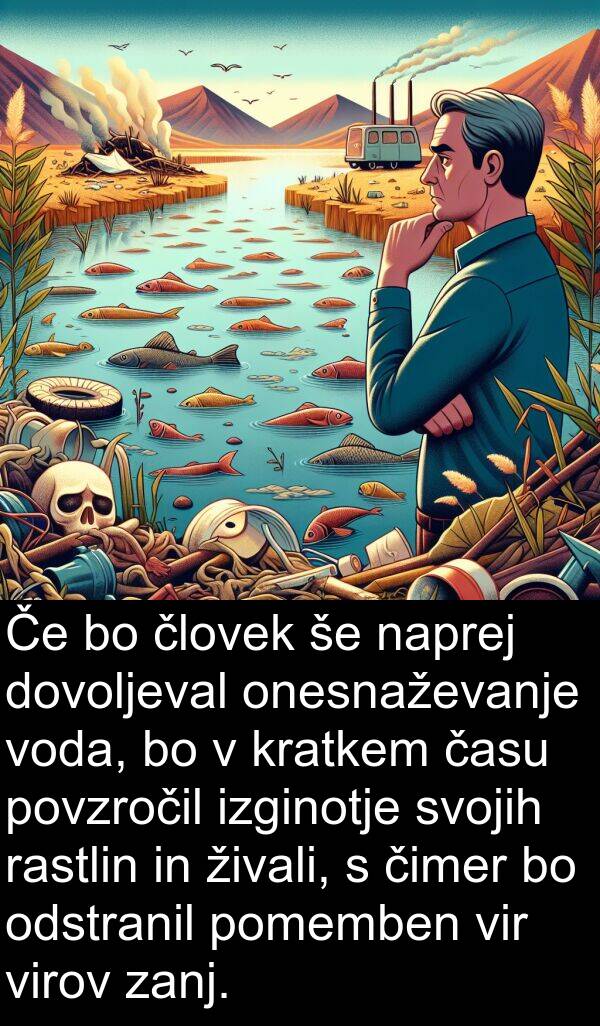 Če bo človek še naprej dovoljeval onesnaževanje voda, bo v kratkem času povzročil izginotje svojih rastlin in živali, s čimer bo odstranil pomemben vir virov zanj.